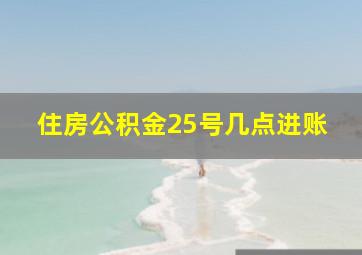 住房公积金25号几点进账